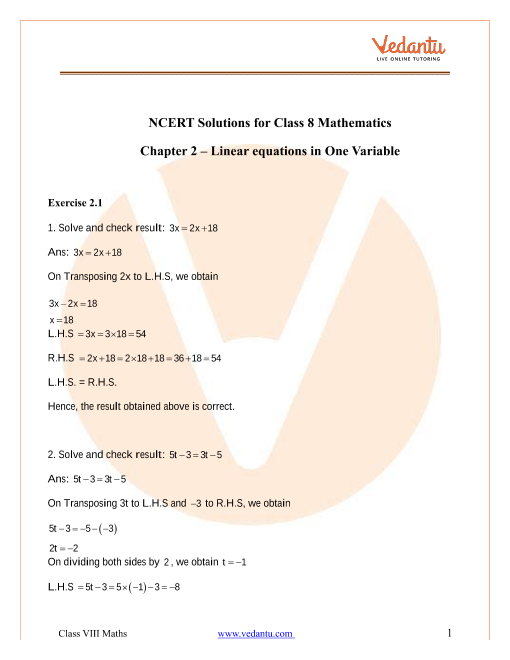 Vedantu
LIVE ONLINE TUTORING

NCERT Solutions for Class 8 Mathematics

Chapter 2 – Linear equations in One Variable

Exercise 2.1

1. Solve and check result: $3x = 2x + 18$

Ans: $3x = 2x + 18$

On Transposing 2x to L.H.S, we obtain

$3x - 2x = 18$
$x = 18$
L.H.S $= 3x = 3 \times 18 = 54$

R.H.S $= 2x + 18 = 2 \times 18 + 18 = 36 + 18 = 54$

L.H.S. = R.H.S.

Hence, the result obtained above is correct.

2. Solve and check result: $5t - 3 = 3t - 5$

Ans: $5t - 3 = 3t - 5$

On Transposing 3t to L.H.S and $-3$ to R.H.S, we obtain

$5t - 3 = -5 - (-3)$
$2t = -2$
On dividing both sides by $2$, we obtain $t = -1$

L.H.S $= 5t - 3 = 5 \times (-1) - 3 = -8$

Class VIII Maths www.vedantu.com 1